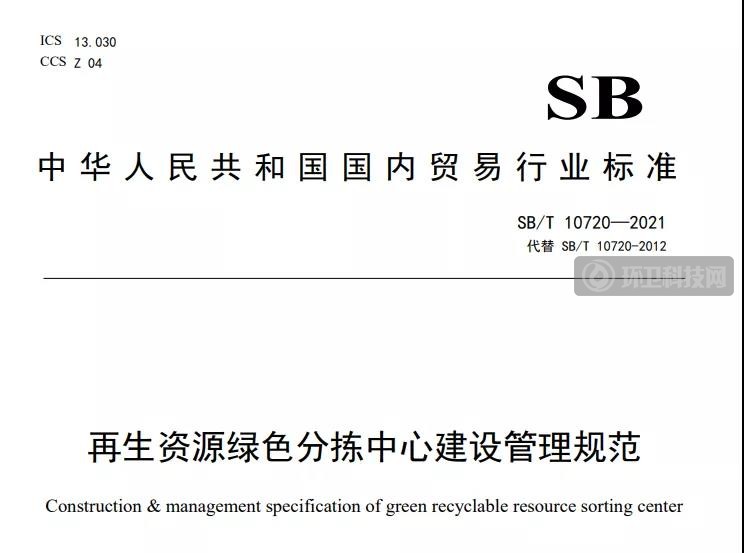 ICS 13.030
CCS Z 04

SB

中华人民共和国国内贸易行业标准

SB/T 10720—2021
代替 SB/T 10720-2012

环卫科技网

再生资源绿色分拣中心建设管理规范

Construction & management specification of green recyclable resource sorting center